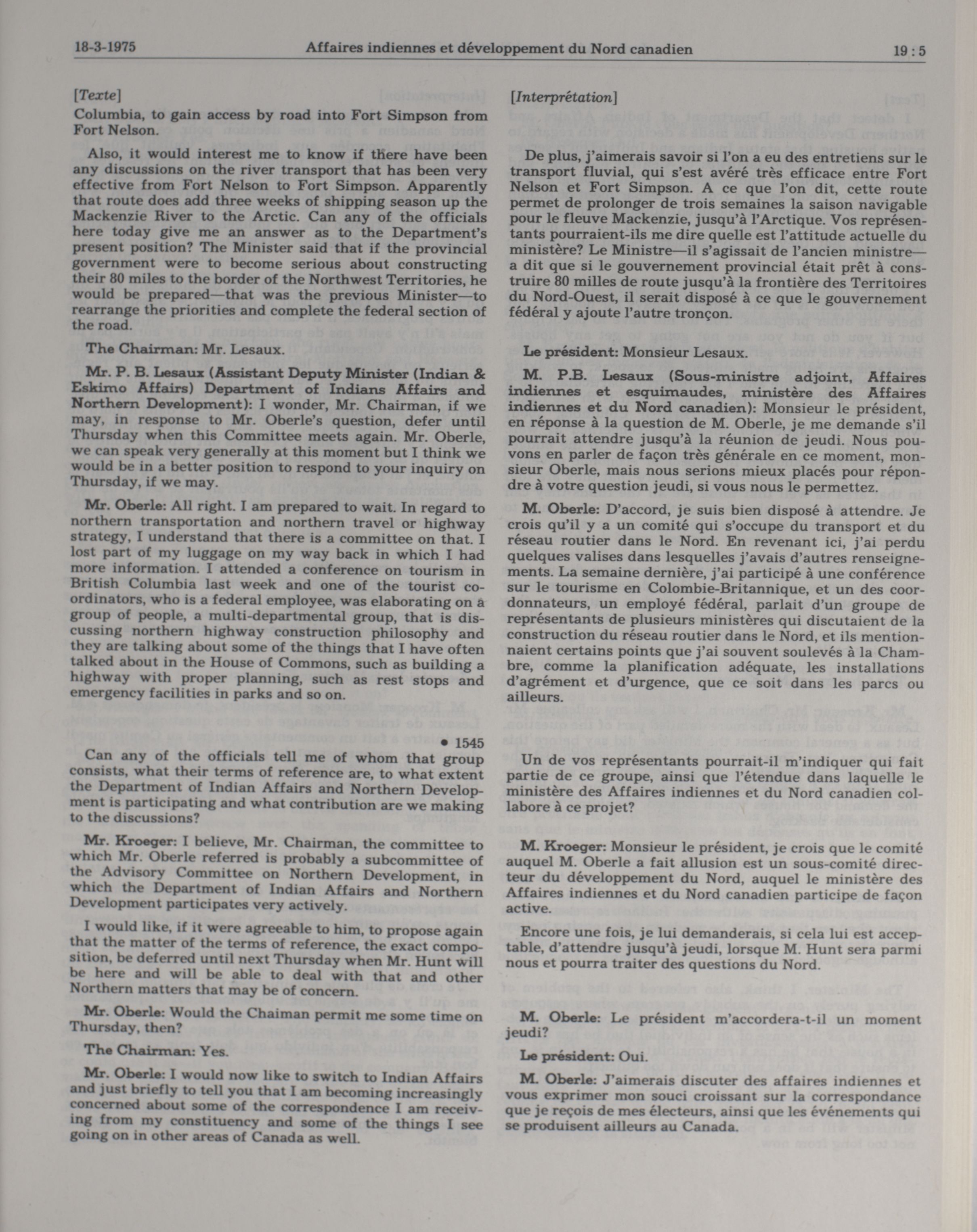 18-3-1975 Affaires indiennes et développement du Nord canadien 19 : 5

[Texte]

Columbia, to gain access by road into Fort Simpson from Fort Nelson.

Also, it would interest me to know if there have been any discussions on the river transport that has been very effective from Fort Nelson to Fort Simpson. Apparently that route does add three weeks of shipping season up the Mackenzie River to the Arctic. Can any of the officials here today give me an answer as to the Department's present position? The Minister said that if the provincial government were to become serious about constructing their 80 miles to the border of the Northwest Territories, he would be prepared—that was the previous Minister—to rearrange the priorities and complete the federal section of the road.

The Chairman: Mr. Lesaux.

Mr. P. B. Lesaux (Assistant Deputy Minister (Indian & Eskimo Affairs) Department of Indians Affairs and Northern Development): I wonder, Mr. Chairman, if we may, in response to Mr. Oberle's question, defer until Thursday when this Committee meets again. Mr. Oberle, we can speak very generally at this moment but I think we would be in a better position to respond to your inquiry on Thursday, if we may.

Mr. Oberle: All right. I am prepared to wait. In regard to northern transportation and northern travel or highway strategy, I understand that there is a committee on that. I lost part of my luggage on my way back in which I had more information. I attended a conference on tourism in British Columbia last week and one of the tourist coordinators, who is a federal employee, was elaborating on a group of people, a multi-departmental group, that is discussing northern highway construction philosophy and they are talking about some of the things that I have often talked about in the House of Commons, such as building a highway with proper planning, such as rest stops and emergency facilities in parks and so on.

• 1545

Can any of the officials tell me of whom that group consists, what their terms of reference are, to what extent the Department of Indian Affairs and Northern Development is participating and what contribution are we making to the discussions?

Mr. Kroeger: I believe, Mr. Chairman, the committee to which Mr. Oberle referred is probably a subcommittee of the Advisory Committee on Northern Development, in which the Department of Indian Affairs and Northern Development participates very actively.

I would like, if it were agreeable to him, to propose again that the matter of the terms of reference, the exact composition, be deferred until next Thursday when Mr. Hunt will be here and will be able to deal with that and other Northern matters that may be of concern.

Mr. Oberle: Would the Chaiman permit me some time on Thursday, then?

The Chairman: Yes.

Mr. Oberle: I would now like to switch to Indian Affairs and just briefly to tell you that I am becoming increasingly concerned about some of the correspondence I am receiving from my constituency and some of the things I see going on in other areas of Canada as well.

[Interprétation]

De plus, j'aimerais savoir si l'on a eu des entretiens sur le transport fluvial, qui s'est avéré très efficace entre Fort Nelson et Fort Simpson. A ce que l'on dit, cette route permet de prolonger de trois semaines la saison navigable pour le fleuve Mackenzie, jusqu'à l'Arctique. Vos représentants pourraient-ils me dire quelle est l'attitude actuelle du ministère? Le Ministre—il s'agissait de l'ancien ministre—a dit que si le gouvernement provincial était prêt à construire 80 milles de route jusqu'à la frontière des Territoires du Nord-Ouest, il serait disposé à ce que le gouvernement fédéral y ajoute l'autre tronçon.

Le président: Monsieur Lesaux.

M. P.B. Lesaux (Sous-ministre adjoint, Affaires indiennes et esquimaudes, ministère des Affaires indiennes et du Nord canadien): Monsieur le président, en réponse à la question de M. Oberle, je me demande s'il pourrait attendre jusqu'à la réunion de jeudi. Nous pouvons en parler de façon très générale en ce moment, monsieur Oberle, mais nous serions mieux placés pour répondre à votre question jeudi, si vous nous le permettez.

M. Oberle: D'accord, je suis bien disposé à attendre. Je crois qu'il y a un comité qui s'occupe du transport et du réseau routier dans le Nord. En revenant ici, j'ai perdu quelques valises dans lesquelles j'avais d'autres renseignements. La semaine dernière, j'ai participé à une conférence sur le tourisme en Colombie-Britannique, et un des coordonnateurs, un employé fédéral, parlait d'un groupe de représentants de plusieurs ministères qui discutaient de la construction du réseau routier dans le Nord, et ils mentionnaient certains points que j'ai souvent soulevés à la Chambre, comme la planification adéquate, les installations d'agrément et d'urgence, que ce soit dans les parcs ou ailleurs.

Un de vos représentants pourrait-il m'indiquer qui fait partie de ce groupe, ainsi que l'étendue dans laquelle le ministère des Affaires indiennes et du Nord canadien collabore à ce projet?

M. Kroeger: Monsieur le président, je crois que le comité auquel M. Oberle a fait allusion est un sous-comité directeur du développement du Nord, auquel le ministère des Affaires indiennes et du Nord canadien participe de façon active.

Encore une fois, je lui demanderais, si cela lui est acceptable, d'attendre jusqu'à jeudi, lorsque M. Hunt sera parmi nous et pourra traiter des questions du Nord.

M. Oberle: Le président m'accordera-t-il un moment jeudi?

Le président: Oui.

M. Oberle: J'aimerais discuter des affaires indiennes et vous exprimer mon souci croissant sur la correspondance que je reçois de mes électeurs, ainsi que les événements qui se produisent ailleurs au Canada.